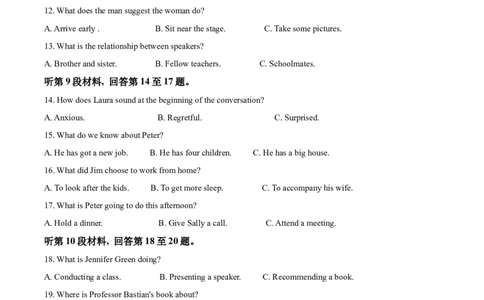 12. What does the man suggest the woman do?

A. Arrive early .
B. Sit near the stage.
C. Take some pictures.

13. What is the relationship between speakers?

A. Brother and sister.
B. Fellow teachers.
C. Schoolmates.

听第 9 段材料，回答第 14 至 17 题。

14. How does Laura sound at the beginning of the conversation?

A. Anxious.
B. Regretful.
C. Surprised.

15. What do we know about Peter?

A. He has got a new job.
B. He has four children.
C. He has a big house.

16. What did Jim choose to work from home?

A. To look after the kids.
B. To get more sleep.
C. To accompany his wife.

17. What is Peter going to do this afternoon?

A. Hold a dinner.
B. Give Sally a call.
C. Attend a meeting.

听第 10 段材料，回答第 18 至 20 题。

18. What is Jennifer Green doing?

A. Conducting a class.
B. Presenting a speaker.
C. Recommending a book.

19. Where is Professor Bastian's book about?